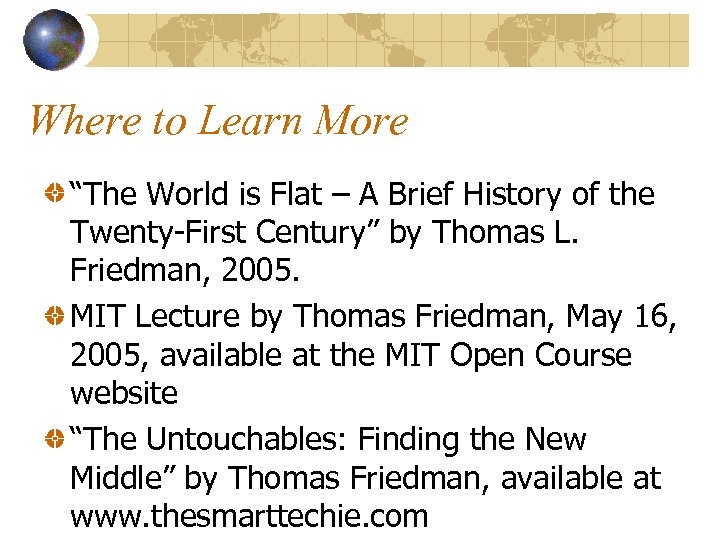 Where to Learn More

“The World is Flat – A Brief History of the Twenty-First Century” by Thomas L. Friedman, 2005.

MIT Lecture by Thomas Friedman, May 16, 2005, available at the MIT Open Course website

“The Untouchables: Finding the New Middle” by Thomas Friedman, available at www.thesmarttechie.com